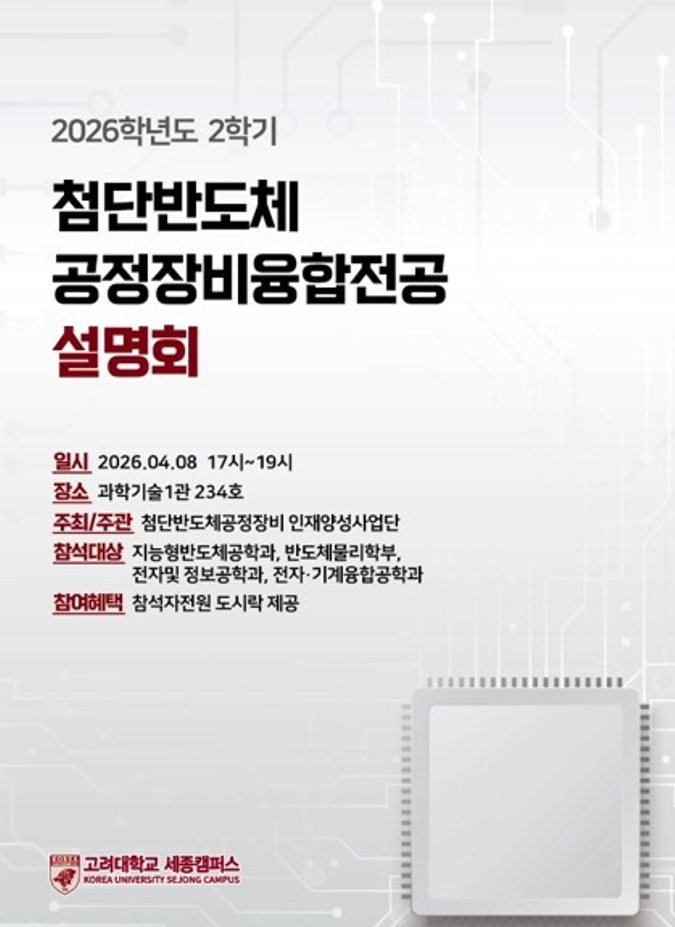 2026학년도 2학기

첨단반도체
공정장비융합전공
설명회

일시 2026.04.08 17시~19시
장소 과학기술1관 234호
주최/주관 첨단반도체공정장비 인재양성사업단
참석대상 지능형반도체공학과, 반도체물리학부,
전자및 정보공학과, 전자·기계융합공학과
참여혜택 참석자전원 도시락 제공

고려대학교 세종캠퍼스
KOREA UNIVERSITY SEJONG CAMPUS